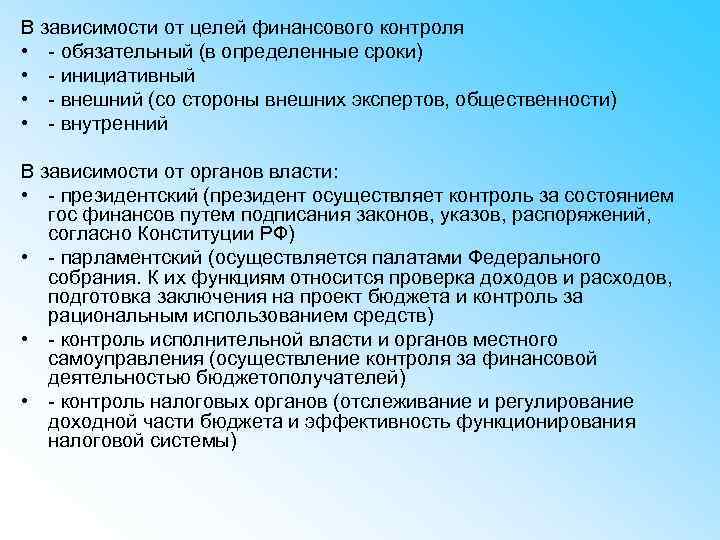 В зависимости от целей финансового контроля
• - обязательный (в определенные сроки)
• - инициативный
• - внешний (со стороны внешних экспертов, общественности)
• - внутренний

В зависимости от органов власти:
• - президентский (президент осуществляет контроль за состоянием гос финансов путем подписания законов, указов, распоряжений, согласно Конституции РФ)
• - парламентский (осуществляется палатами Федерального собрания. К их функциям относится проверка доходов и расходов, подготовка заключения на проект бюджета и контроль за рациональным использованием средств)
• - контроль исполнительной власти и органов местного самоуправления (осуществление контроля за финансовой деятельностью бюджетополучателей)
• - контроль налоговых органов (отслеживание и регулирование доходной части бюджета и эффективность функционирования налоговой системы)